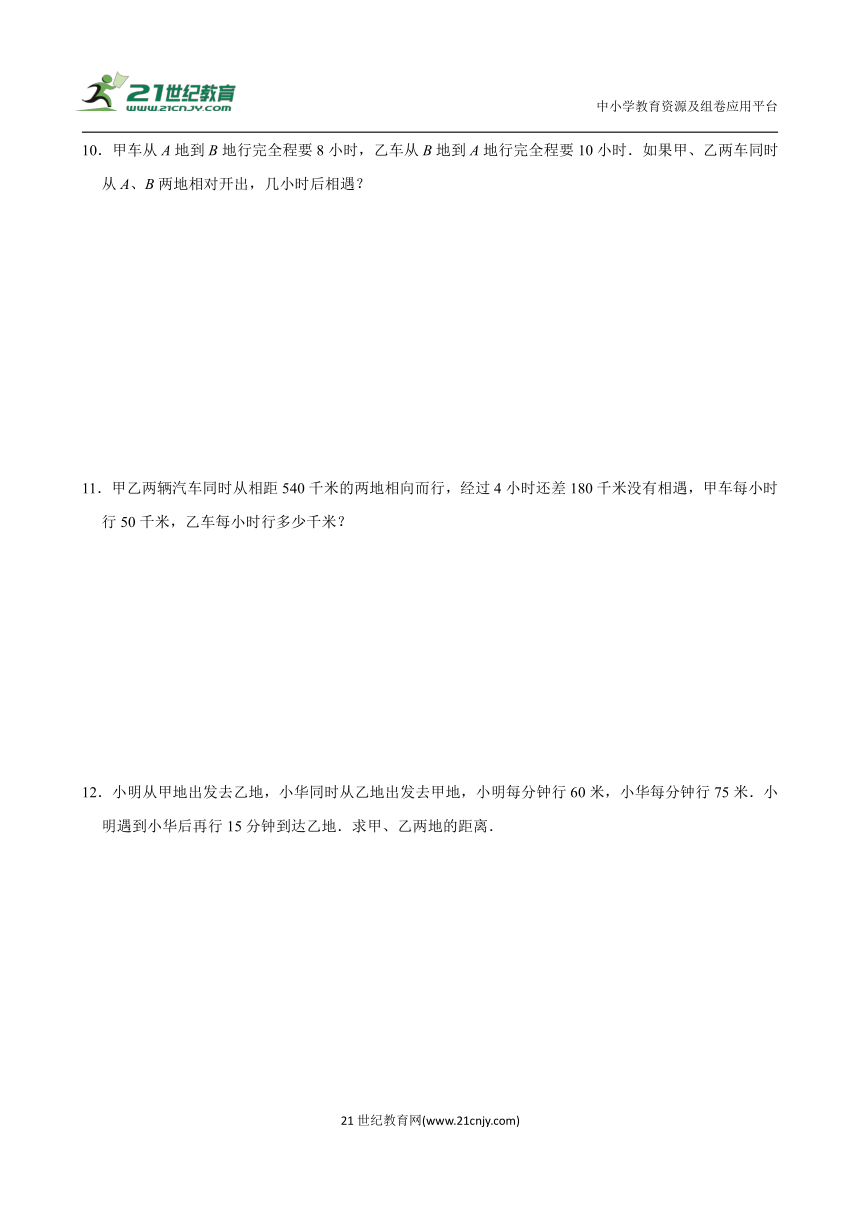 21世纪教育
www.21cnjy.com

中小学教育资源及组卷应用平台

10．甲车从 $A$ 地到 $B$ 地行完全程要 8 小时，乙车从 $B$ 地到 $A$ 地行完全程要 10 小时．如果甲、乙两车同时从 $A$、$B$ 两地相对开出，几小时后相遇？

11．甲乙两辆汽车同时从相距 540 千米的两地相向而行，经过 4 小时还差 180 千米没有相遇，甲车每小时行 50 千米，乙车每小时行多少千米？

12．小明从甲地出发去乙地，小华同时从乙地出发去甲地，小明每分钟行 60 米，小华每分钟行 75 米．小明遇到小华后再行 15 分钟到达乙地．求甲、乙两地的距离．

21 世纪教育网(www.21cnjy.com)